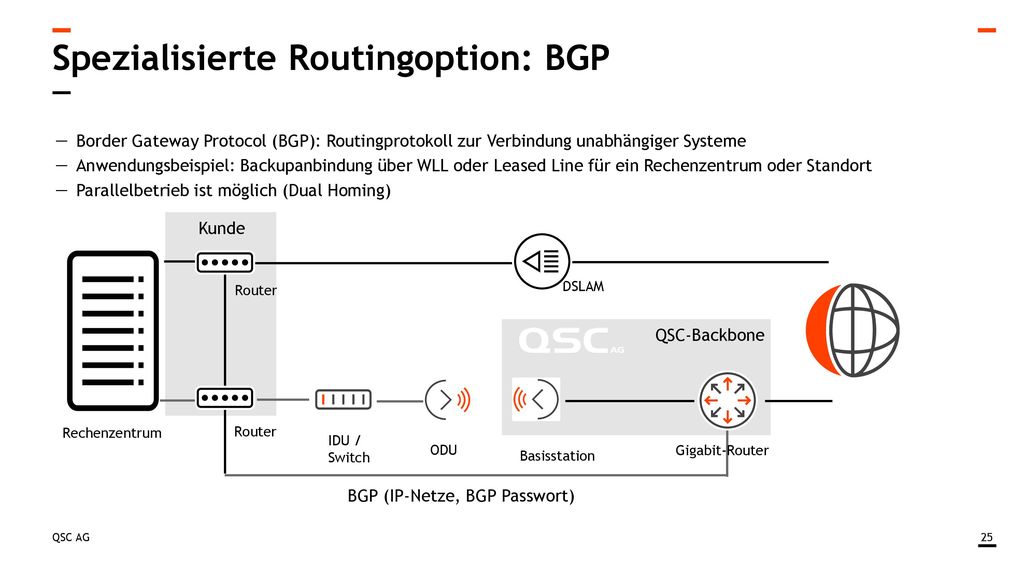 Spezialisierte Routingoption: BGP

— Border Gateway Protocol (BGP): Routingprotokoll zur Verbindung unabhängiger Systeme
— Anwendungsbeispiel: Backupanbindung über WLL oder Leased Line für ein Rechenzentrum oder Standort
— Parallelbetrieb ist möglich (Dual Homing)

Kunde

Router

DSLAM

QSC AG

QSC-Backbone

Rechenzentrum

Router

IDU / Switch

ODU

Basisstation

Gigabit-Router

BGP (IP-Netze, BGP Passwort)

QSC AG

25